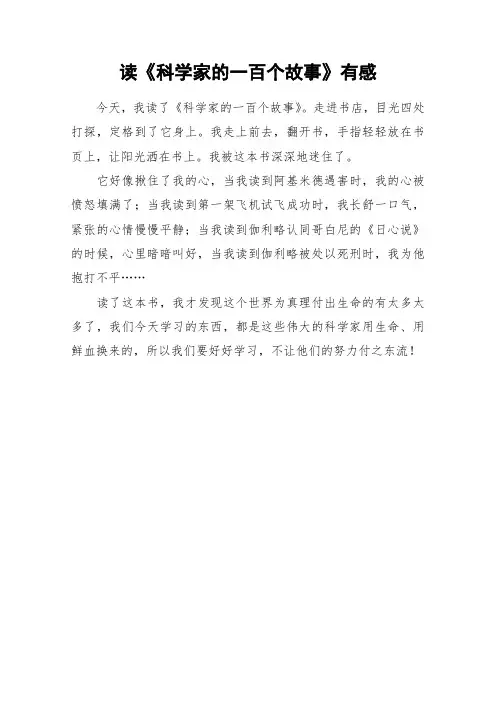 读《科学家的一百个故事》有感

今天，我读了《科学家的一百个故事》。走进书店，目光四处打探，定格到了它身上。我走上前去，翻开书，手指轻轻放在书页上，让阳光洒在书上。我被这本书深深地迷住了。

它好像揪住了我的心，当我读到阿基米德遇害时，我的心被愤怒填满了；当我读到第一架飞机试飞成功时，我长舒一口气，紧张的心情慢慢平静；当我读到伽利略认同哥白尼的《日心说》的时候，心里暗暗叫好，当我读到伽利略被处以死刑时，我为他抱打不平……

读了这本书，我才发现这个世界为真理付出生命的有太多太多了，我们今天学习的东西，都是这些伟大的科学家用生命、用鲜血换来的，所以我们要好好学习，不让他们的努力付之东流！